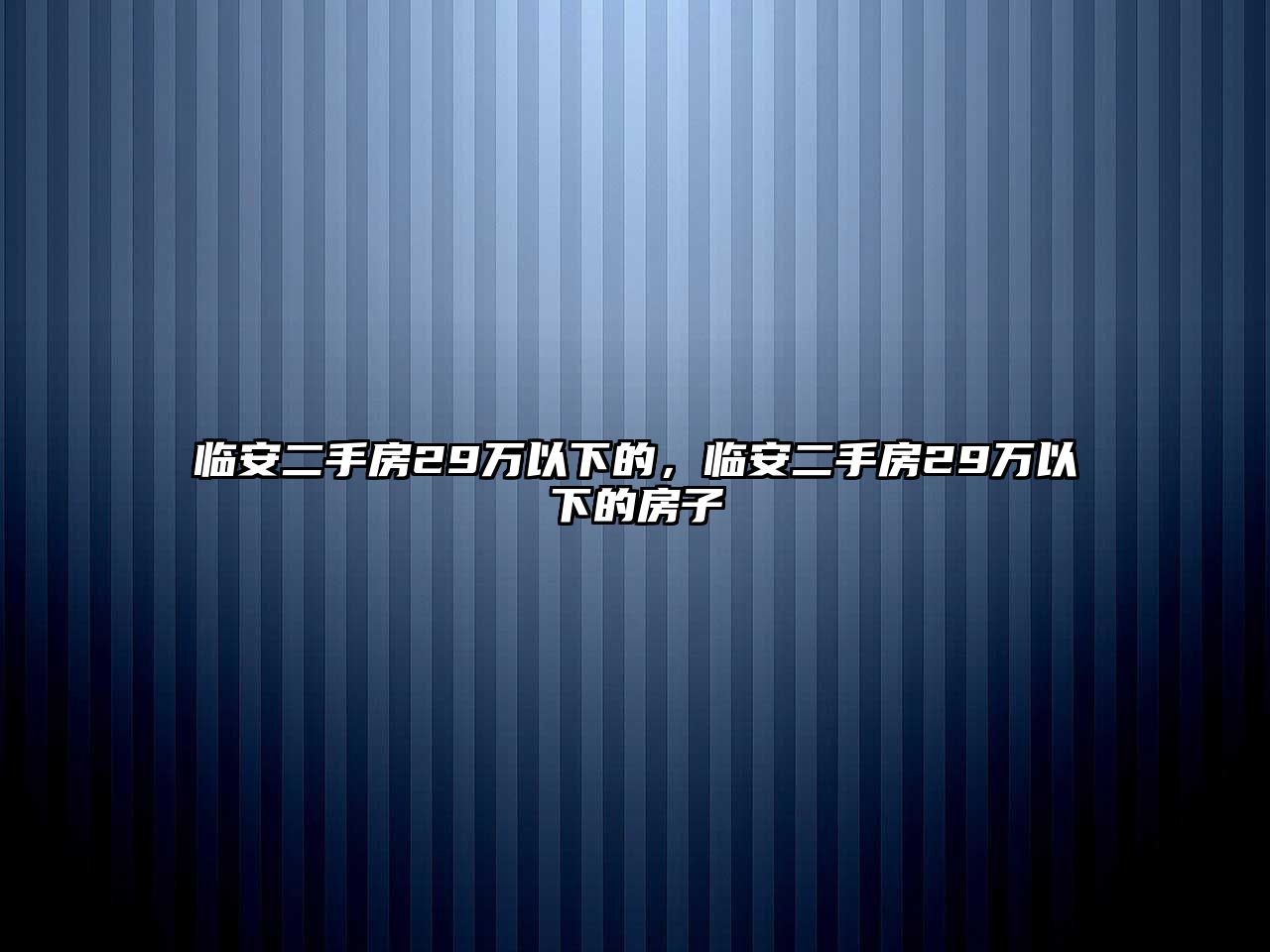 临安二手房29万以下的，临安二手房29万以下的房子